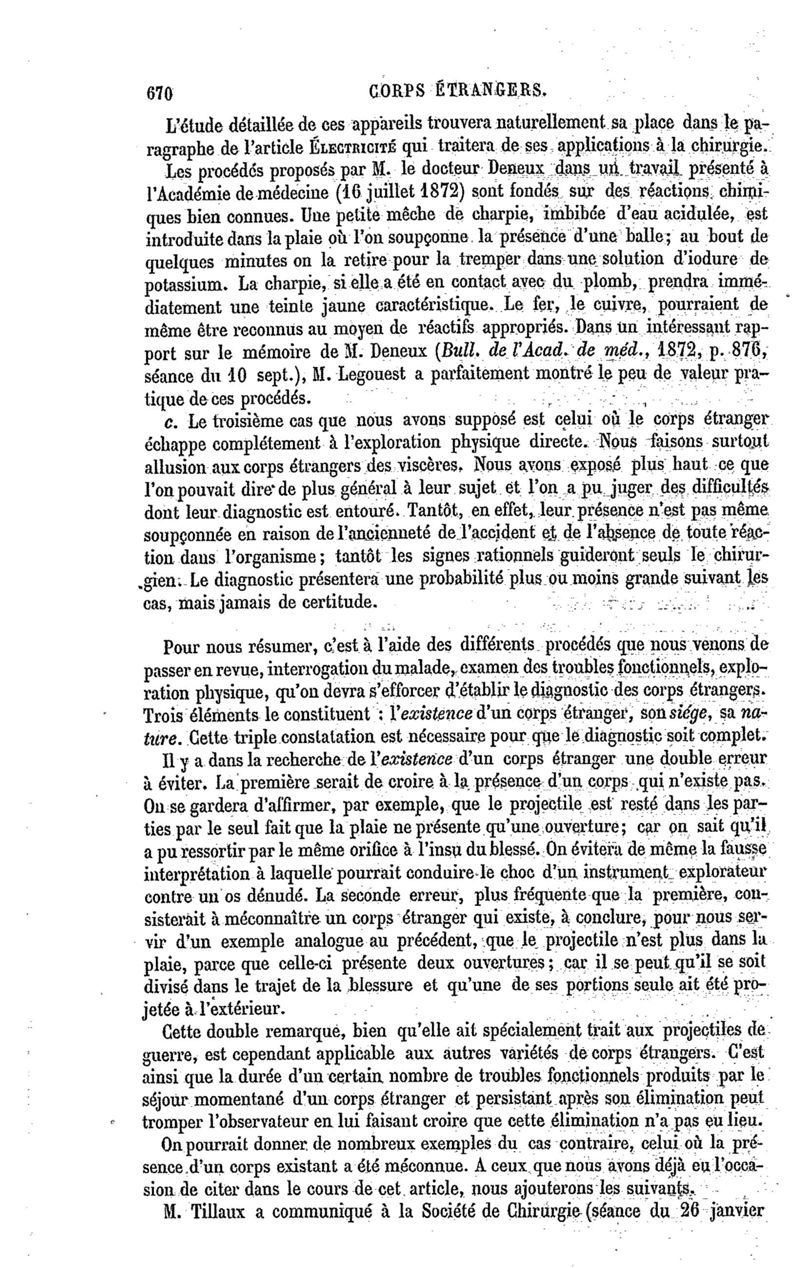 670 CORPS ÉTRANGERS.

L'étude détaillée de ces appareils trouvera naturellement sa place dans le paragraphe de l'article ÉLECTRICITÉ qui traitera de ses applications à la chirurgie.

Les procédés proposés par M. le docteur Deneux dans un travail présenté à l'Académie de médecine (16 juillet 1872) sont fondés sur des réactions chimiques bien connues. Une petite mèche de charpie, imbibée d'eau acidulée, est introduite dans la plaie où l'on soupçonne la présence d'une balle; au bout de quelques minutes on la retire pour la tremper dans une solution d'iodure de potassium. La charpie, si elle a été en contact avec du plomb, prendra immédiatement une teinte jaune caractéristique. Le fer, le cuivre, pourraient de même être reconnus au moyen de réactifs appropriés. Dans un intéressant rapport sur le mémoire de M. Deneux (Bull. de l'Acad. de méd., 1872, p. 876, séance du 10 sept.), M. Legouest a parfaitement montré le peu de valeur pratique de ces procédés.

c. Le troisième cas que nous avons supposé est celui où le corps étranger échappe complétement à l'exploration physique directe. Nous faisons surtout allusion aux corps étrangers des viscères. Nous avons exposé plus haut ce que l'on pouvait dire de plus général à leur sujet et l'on a pu juger des difficultés dont leur diagnostic est entouré. Tantôt, en effet, leur présence n'est pas même soupçonnée en raison de l'ancienneté de l'accident et de l'absence de toute réaction dans l'organisme; tantôt les signes rationnels guideront seuls le chirurgien. Le diagnostic présentera une probabilité plus ou moins grande suivant les cas, mais jamais de certitude.

Pour nous résumer, c'est à l'aide des différents procédés que nous venons de passer en revue, interrogation du malade, examen des troubles fonctionnels, exploration physique, qu'on devra s'efforcer d'établir le diagnostic des corps étrangers. Trois éléments le constituent : l'existence d'un corps étranger, son siége, sa nature. Cette triple constatation est nécessaire pour que le diagnostic soit complet.

Il y a dans la recherche de l'existence d'un corps étranger une double erreur à éviter. La première serait de croire à la présence d'un corps qui n'existe pas. On se gardera d'affirmer, par exemple, que le projectile est resté dans les parties par le seul fait que la plaie ne présente qu'une ouverture; car on sait qu'il a pu ressortir par le même orifice à l'insu du blessé. On évitera de même la fausse interprétation à laquelle pourrait conduire le choc d'un instrument explorateur contre un os dénudé. La seconde erreur, plus fréquente que la première, consisterait à méconnaître un corps étranger qui existe, à conclure, pour nous servir d'un exemple analogue au précédent, que le projectile n'est plus dans la plaie, parce que celle-ci présente deux ouvertures; car il se peut qu'il se soit divisé dans le trajet de la blessure et qu'une de ses portions seule ait été projetée à l'extérieur.

Cette double remarque, bien qu'elle ait spécialement trait aux projectiles de guerre, est cependant applicable aux autres variétés de corps étrangers. C'est ainsi que la durée d'un certain nombre de troubles fonctionnels produits par le séjour momentané d'un corps étranger et persistant après son élimination peut tromper l'observateur en lui faisant croire que cette élimination n'a pas eu lieu.

On pourrait donner de nombreux exemples du cas contraire, celui où la présence d'un corps existant a été méconnue. A ceux que nous avons déjà eu l'occasion de citer dans le cours de cet article, nous ajouterons les suivants.

M. Tillaux a communiqué à la Société de Chirurgie (séance du 26 janvier